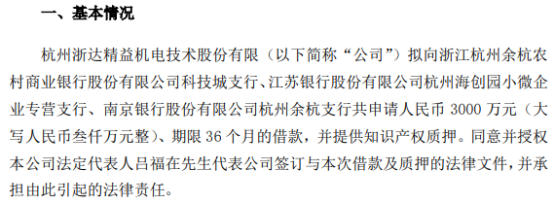 一、基本情况

杭州浙达精益机电技术股份有限（以下简称“公司”）拟向浙江杭州余杭农村商业银行股份有限公司科技城支行、江苏银行股份有限公司杭州海创园小微企业专营支行、南京银行股份有限公司杭州余杭支行共申请人民币 3000 万元（大写人民币叁仟万元整）、期限 36 个月的借款，并提供知识产权质押。同意并授权本公司法定代表人吕福在先生代表公司签订与本次借款及质押的法律文件，并承担由此引起的法律责任。